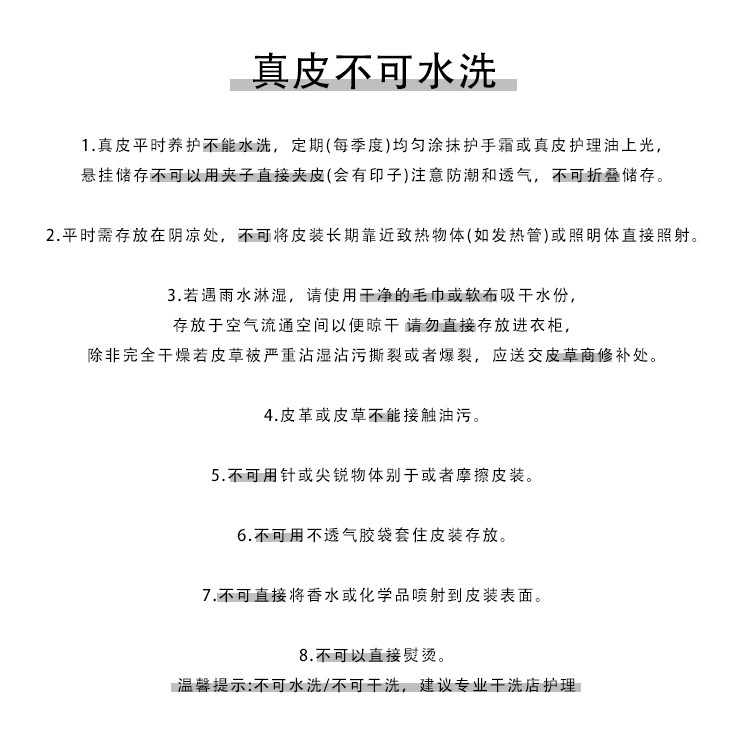 真皮不可水洗

1.真皮平时养护不能水洗，定期(每季度)均匀涂抹护手霜或真皮护理油上光，悬挂储存不可以用夹子直接夹皮(会有印子)注意防潮和透气，不可折叠储存。

2.平时需存放在阴凉处，不可将皮装长期靠近致热物体(如发热管)或照明体直接照射。

3.若遇雨水淋湿，请使用干净的毛巾或软布吸干水份，存放于空气流通空间以便晾干 请勿直接存放进衣柜，除非完全干燥若皮草被严重沾湿沾污撕裂或者爆裂，应送交皮草商修补处。

4.皮革或皮草不能接触油污。

5.不可用针或尖锐物体别于或者摩擦皮装。

6.不可用不透气胶袋套住皮装存放。

7.不可直接将香水或化学品喷射到皮装表面。

8.不可以直接熨烫。

温馨提示:不可水洗/不可干洗，建议专业干洗店护理